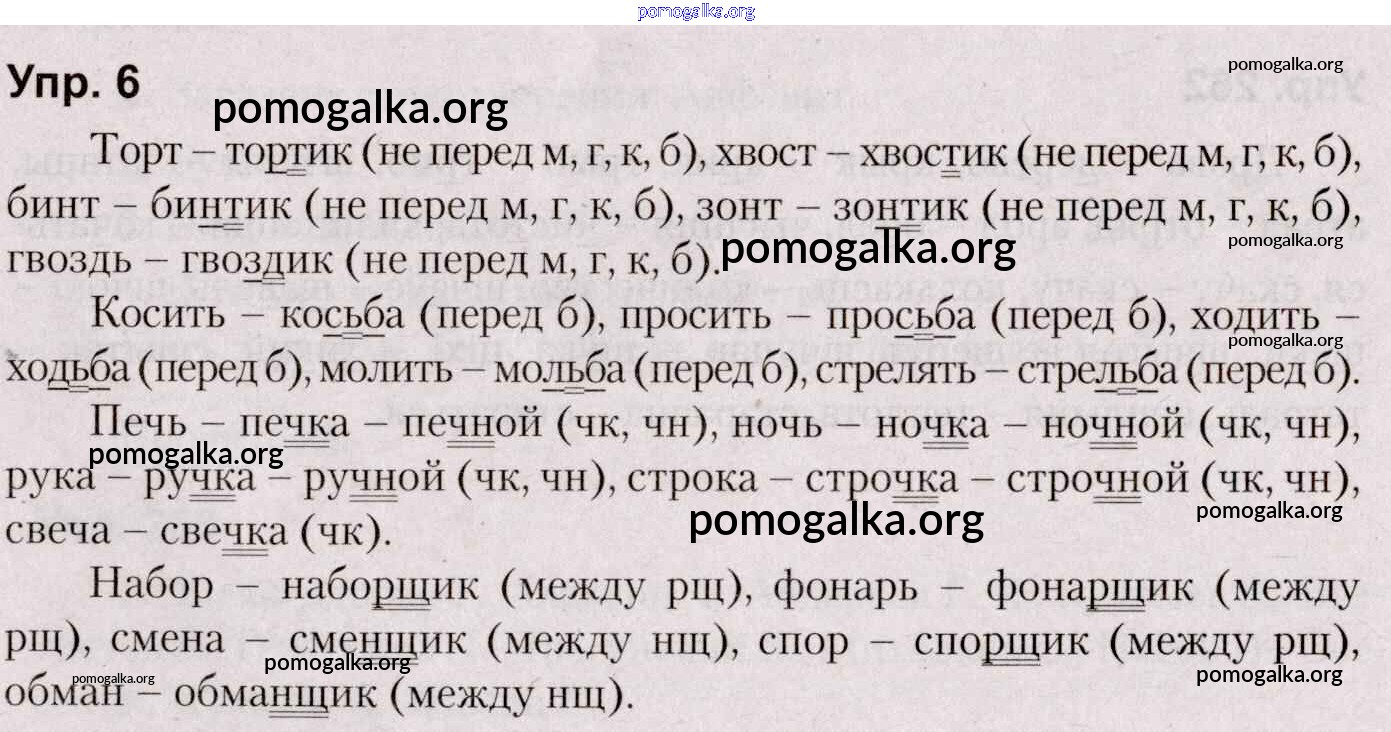 Упр. 6

Торт – тортик (не перед м, г, к, б), хвост – хвостик (не перед м, г, к, б), бинт – бинтик (не перед м, г, к, б), зонт – зонтик (не перед м, г, к, б), гвоздь – гвоздик (не перед м, г, к, б).

Косить – косьба (перед б), просить – просьба (перед б), ходить – ходьба (перед б), молить – мольба (перед б), стрелять – стрельба (перед б).

Печь – печка – печной (чк, чн), ночь – ночка – ночной (чк, чн), рука – ручка – ручной (чк, чн), строка – строчка – строчной (чк, чн), свеча – свечка (чк).

Набор – наборщик (между рщ), фонарь – фонарщик (между рщ), смена – сменщик (между нщ), спор – спорщик (между рщ), обман – обманщик (между нщ).

pomogalka.org